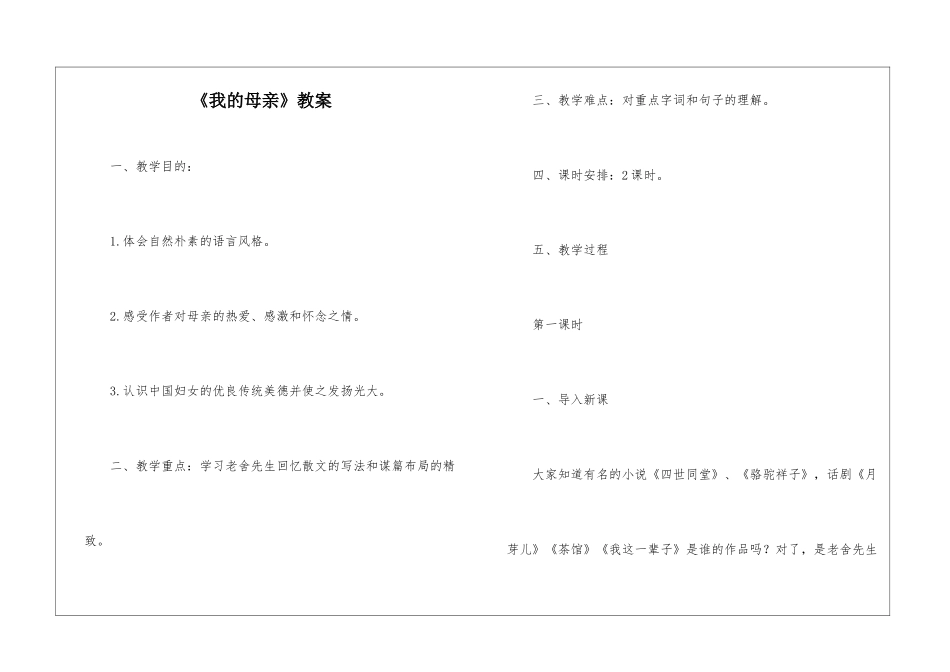 《我的母亲》教案

一、教学目的：

1.体会自然朴素的语言风格。

2.感受作者对母亲的热爱、感激和怀念之情。

3.认识中国妇女的优良传统美德并使之发扬光大。

二、教学重点：学习老舍先生回忆散文的写法和谋篇布局的精致。

三、教学难点：对重点字词和句子的理解。

四、课时安排：2课时。

五、教学过程

第一课时

一、导入新课

大家知道有名的小说《四世同堂》、《骆驼祥子》，话剧《月芽儿》《茶馆》《我这一辈子》是谁的作品吗？对了，是老舍先生